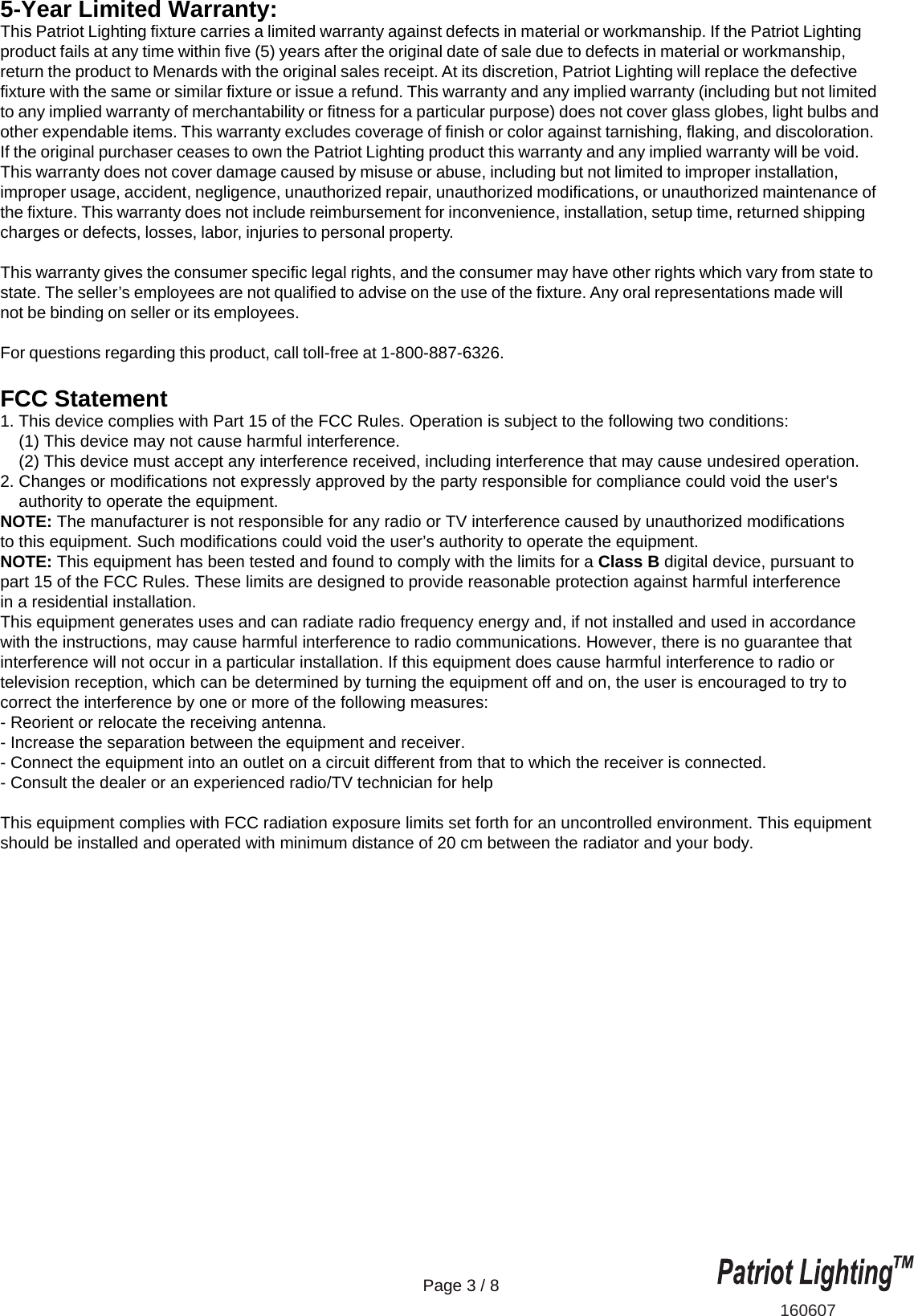 5-Year Limited Warranty:
This Patriot Lighting fixture carries a limited warranty against defects in material or workmanship. If the Patriot Lighting product fails at any time within five (5) years after the original date of sale due to defects in material or workmanship, return the product to Menards with the original sales receipt. At its discretion, Patriot Lighting will replace the defective fixture with the same or similar fixture or issue a refund. This warranty and any implied warranty (including but not limited to any implied warranty of merchantability or fitness for a particular purpose) does not cover glass globes, light bulbs and other expendable items. This warranty excludes coverage of finish or color against tarnishing, flaking, and discoloration. If the original purchaser ceases to own the Patriot Lighting product this warranty and any implied warranty will be void. This warranty does not cover damage caused by misuse or abuse, including but not limited to improper installation, improper usage, accident, negligence, unauthorized repair, unauthorized modifications, or unauthorized maintenance of the fixture. This warranty does not include reimbursement for inconvenience, installation, setup time, returned shipping charges or defects, losses, labor, injuries to personal property.

This warranty gives the consumer specific legal rights, and the consumer may have other rights which vary from state to state. The seller’s employees are not qualified to advise on the use of the fixture. Any oral representations made will not be binding on seller or its employees.

For questions regarding this product, call toll-free at 1-800-887-6326.

FCC Statement
1. This device complies with Part 15 of the FCC Rules. Operation is subject to the following two conditions:
(1) This device may not cause harmful interference.
(2) This device must accept any interference received, including interference that may cause undesired operation.
2. Changes or modifications not expressly approved by the party responsible for compliance could void the user's authority to operate the equipment.
NOTE: The manufacturer is not responsible for any radio or TV interference caused by unauthorized modifications to this equipment. Such modifications could void the user’s authority to operate the equipment.
NOTE: This equipment has been tested and found to comply with the limits for a Class B digital device, pursuant to part 15 of the FCC Rules. These limits are designed to provide reasonable protection against harmful interference in a residential installation.
This equipment generates uses and can radiate radio frequency energy and, if not installed and used in accordance with the instructions, may cause harmful interference to radio communications. However, there is no guarantee that interference will not occur in a particular installation. If this equipment does cause harmful interference to radio or television reception, which can be determined by turning the equipment off and on, the user is encouraged to try to correct the interference by one or more of the following measures:
- Reorient or relocate the receiving antenna.
- Increase the separation between the equipment and receiver.
- Connect the equipment into an outlet on a circuit different from that to which the receiver is connected.
- Consult the dealer or an experienced radio/TV technician for help

This equipment complies with FCC radiation exposure limits set forth for an uncontrolled environment. This equipment should be installed and operated with minimum distance of 20 cm between the radiator and your body.

Page 3 / 8

Patriot Lighting™
160607